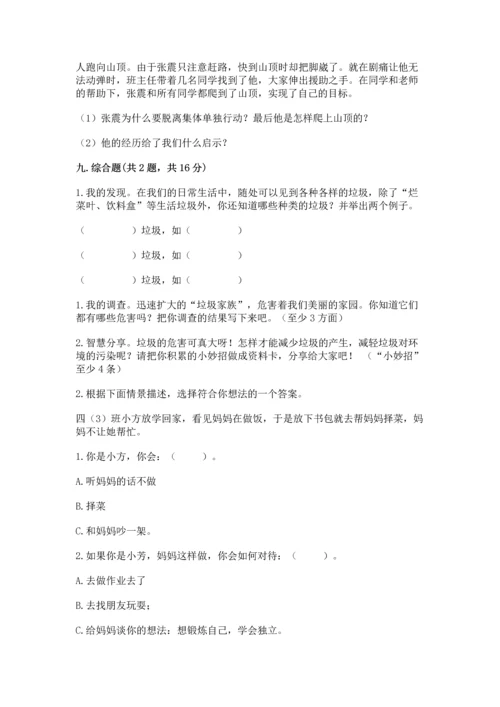 人跑向山顶。由于张震只注意赶路，快到山顶时却把脚崴了。就在剧痛让他无法动弹时，班主任带着几名同学找到了他，大家伸出援助之手。在同学和老师的帮助下，张震和所有同学都爬到了山顶，实现了自己的目标。

（1）张震为什么要脱离集体单独行动？最后他是怎样爬上山顶的？

（2）他的经历给了我们什么启示？

九. 综合题（共 2 题，共 16 分）

1. 我的发现。在我们的日常生活中，随处可以见到各种各样的垃圾，除了“烂菜叶、饮料盒”等生活垃圾外，你还知道哪些种类的垃圾？并举出两个例子。

（　　　）垃圾，如（　　　　）

（　　　）垃圾，如（　　　　）

（　　　）垃圾，如（　　　　）

1. 我的调查。迅速扩大的“垃圾家族”，危害着我们美丽的家园。你知道它们都有哪些危害吗？把你调查的结果写下来吧。（至少 3 方面）

2. 智慧分享。垃圾的危害可真大呀！怎样才能减少垃圾的产生，减轻垃圾对环境的污染呢？请把你积累的小妙招做成资料卡，分享给大家吧！（“小妙招”至少 4 条）

2. 根据下面情景描述，选择符合你想法的一个答案。

四（3）班小方放学回家，看见妈妈在做饭，于是放下书包就去帮妈妈择菜，妈妈不让她帮忙。

1. 你是小方，你会：（　　）。

A. 听妈妈的话不做

B. 择菜

C. 和妈妈吵一架。

2. 如果你是小芳，妈妈这样做，你会如何对待：（　　）。

A. 去做作业去了

B. 去找朋友玩耍；

C. 给妈妈谈你的想法：想锻炼自己，学会独立。